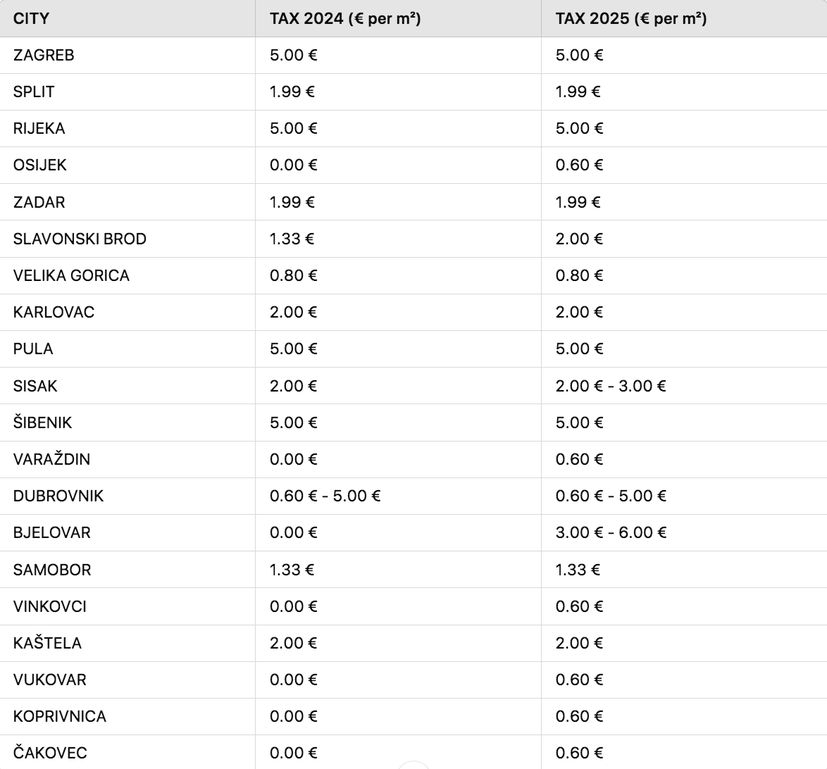 | CITY | TAX 2024 (€ per m²) | TAX 2025 (€ per m²) |
|---|---|---|
| ZAGREB | 5.00 € | 5.00 € |
| SPLIT | 1.99 € | 1.99 € |
| RIJEKA | 5.00 € | 5.00 € |
| OSIJEK | 0.00 € | 0.60 € |
| ZADAR | 1.99 € | 1.99 € |
| SLAVONSKI BROD | 1.33 € | 2.00 € |
| VELIKA GORICA | 0.80 € | 0.80 € |
| KARLOVAC | 2.00 € | 2.00 € |
| PULA | 5.00 € | 5.00 € |
| SISAK | 2.00 € | 2.00 € - 3.00 € |
| ŠIBENIK | 5.00 € | 5.00 € |
| VARAŽDIN | 0.00 € | 0.60 € |
| DUBROVNIK | 0.60 € - 5.00 € | 0.60 € - 5.00 € |
| BJELOVAR | 0.00 € | 3.00 € - 6.00 € |
| SAMOBOR | 1.33 € | 1.33 € |
| VINKOVCI | 0.00 € | 0.60 € |
| KAŠTELA | 2.00 € | 2.00 € |
| VUKOVAR | 0.00 € | 0.60 € |
| KOPRIVNICA | 0.00 € | 0.60 € |
| ČAKOVEC | 0.00 € | 0.60 € |